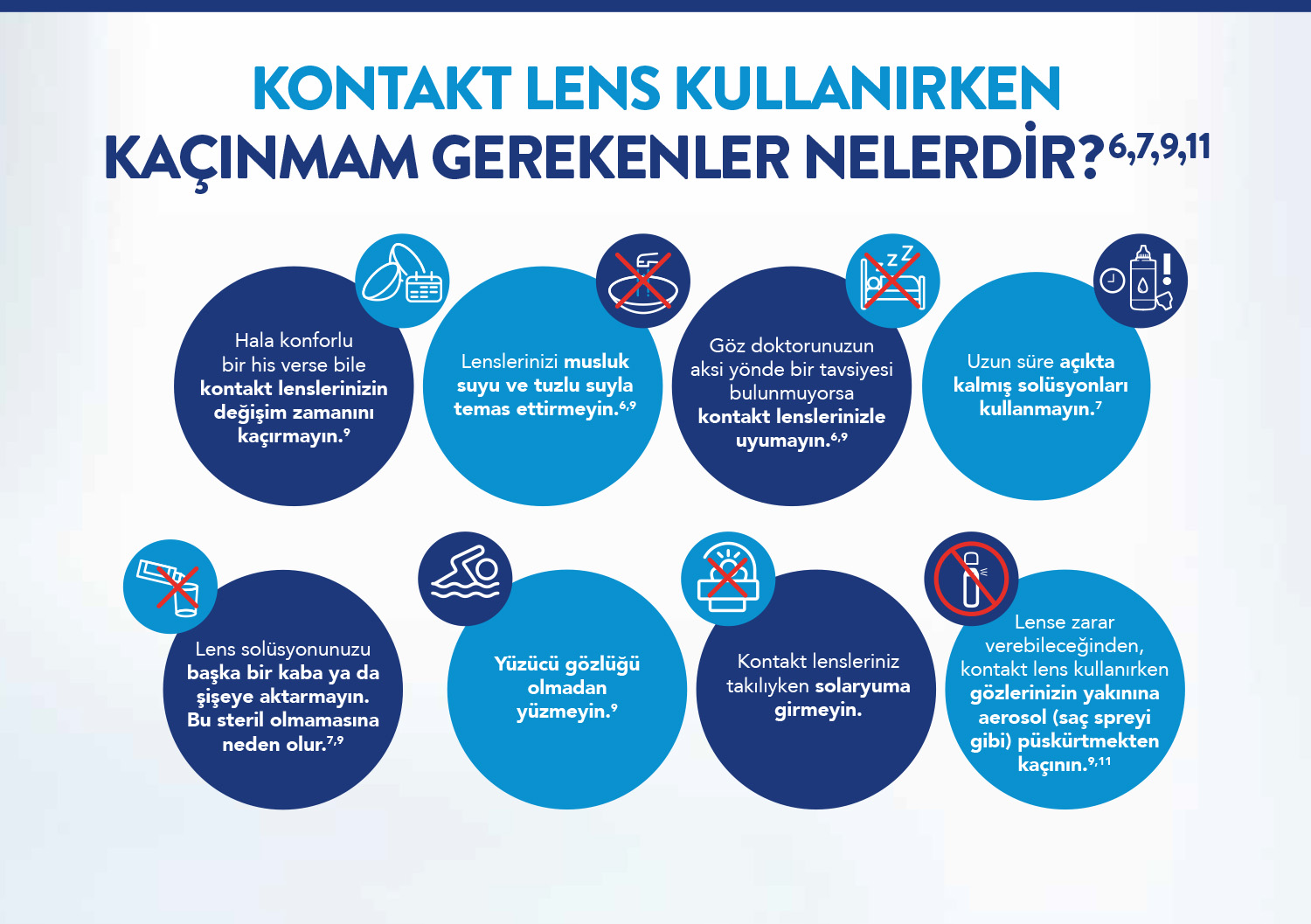 KONTAKT LENS KULLANIRKEN KAÇINMAM GEREKENLER NELERDİR?$^{6,7,9,11}$

Hala konforlu bir his verse bile kontakt lenslerinizin değişim zamanını kaçırmayın.$^{9}$

Lenslerinizi musluk suyu ve tuzlu suyla temas ettirmeyin.$^{6,9}$

Göz doktorunuzun aksi yönde bir tavsiyesi bulunmuyorsa kontakt lenslerinizle uyumayın.$^{6,9}$

Uzun süre açıkta kalmış solüsyonları kullanmayın.$^{7}$

Lens solüsyonunuzu başka bir kaba ya da şişeye aktarmayın. Bu steril olmamasına neden olur.$^{7,9}$

Yüzücü gözlüğü olmadan yüzmeyin.$^{9}$

Kontakt lensleriniz takılıyken solaryuma girmeyin.

Lense zarar verebileceğinden, kontakt lens kullanırken gözlerinizin yakınına aerosol (saç spreyi gibi) püskürtmekten kaçının.$^{9,11}$